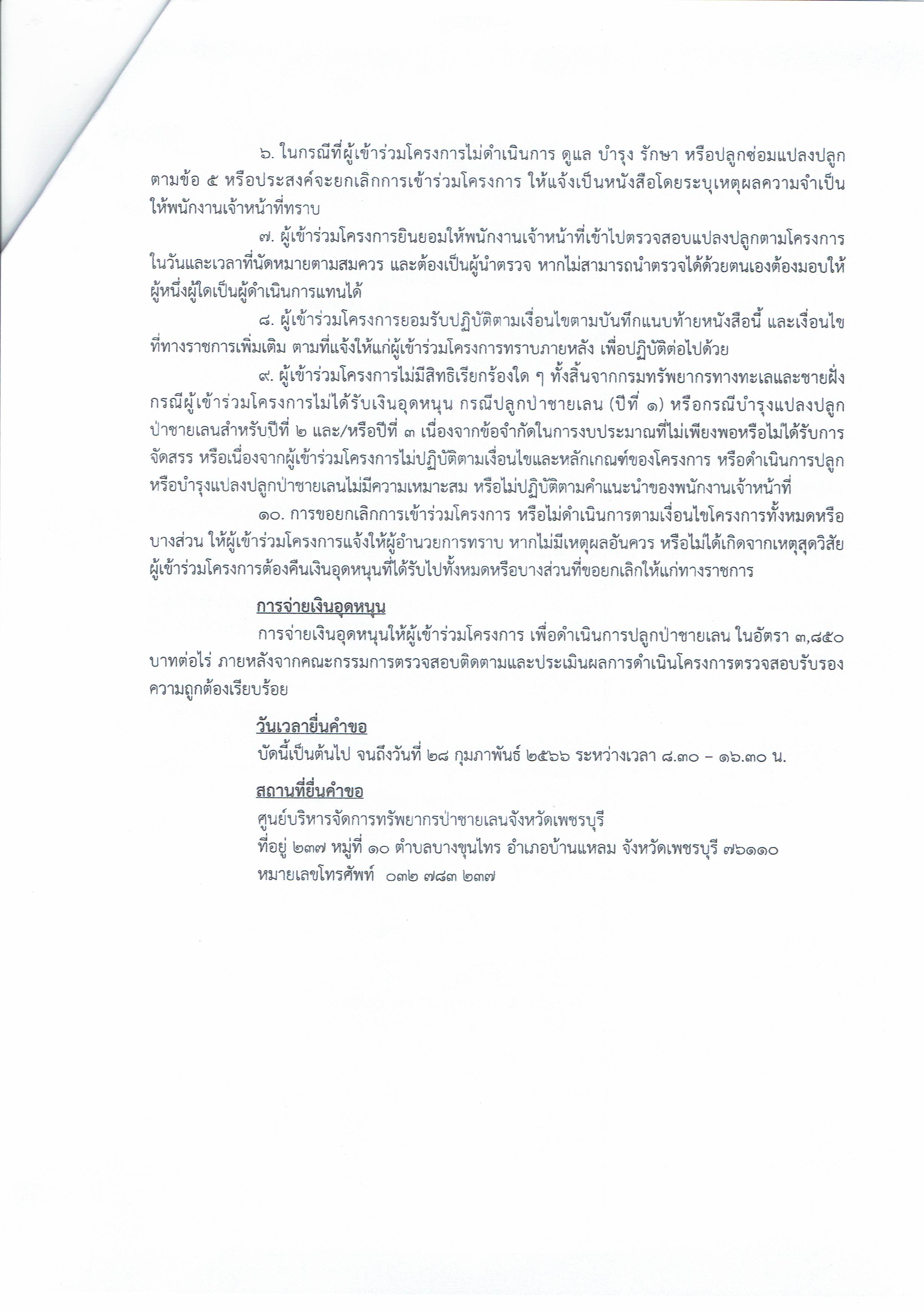 ๖. ในกรณีที่ผู้เข้าร่วมโครงการไม่ดำเนินการ ดูแล บำรุง รักษา หรือปลูกซ่อมแปลงปลูกตามข้อ ๕ หรือประสงค์จะยกเลิกการเข้าร่วมโครงการ ให้แจ้งเป็นหนังสือโดยระบุเหตุผลความจำเป็นให้พนักงานเจ้าหน้าที่ทราบ

๗. ผู้เข้าร่วมโครงการยินยอมให้พนักงานเจ้าหน้าที่เข้าไปตรวจสอบแปลงปลูกตามโครงการในวันและเวลาที่นัดหมายตามสมควร และต้องเป็นผู้นำตรวจ หากไม่สามารถนำตรวจได้ด้วยตนเองต้องมอบให้ผู้หนึ่งผู้ใดเป็นผู้ดำเนินการแทนได้

๘. ผู้เข้าร่วมโครงการยอมรับปฏิบัติตามเงื่อนไขตามบันทึกแนบท้ายหนังสือนี้ และเงื่อนไขที่ทางราชการเพิ่มเติม ตามที่แจ้งให้แก่ผู้เข้าร่วมโครงการทราบภายหลัง เพื่อปฏิบัติต่อไปด้วย

๙. ผู้เข้าร่วมโครงการไม่มีสิทธิเรียกร้องใด ๆ ทั้งสิ้นจากกรมทรัพยากรทางทะเลและชายฝั่ง กรณีผู้เข้าร่วมโครงการไม่ได้รับเงินอุดหนุน กรณีปลูกป่าชายเลน (ปีที่ ๑) หรือกรณีบำรุงแปลงปลูกป่าชายเลนสำหรับปีที่ ๒ และ/หรือปีที่ ๓ เนื่องจากข้อจำกัดในการงบประมาณที่ไม่เพียงพอหรือไม่ได้รับการจัดสรร หรือเนื่องจากผู้เข้าร่วมโครงการไม่ปฏิบัติตามเงื่อนไขและหลักเกณฑ์ของโครงการ หรือดำเนินการปลูกหรือบำรุงแปลงปลูกป่าชายเลนไม่มีความเหมาะสม หรือไม่ปฏิบัติตามคำแนะนำของพนักงานเจ้าหน้าที่

๑๐. การขอยกเลิกการเข้าร่วมโครงการ หรือไม่ดำเนินการตามเงื่อนไขโครงการทั้งหมดหรือบางส่วน ให้ผู้เข้าร่วมโครงการแจ้งให้ผู้อำนวยการทราบ หากไม่มีเหตุผลอันควร หรือไม่ได้เกิดจากเหตุสุดวิสัย ผู้เข้าร่วมโครงการต้องคืนเงินอุดหนุนที่ได้รับไปทั้งหมดหรือบางส่วนที่ขอยกเลิกให้แก่ทางราชการ

การจ่ายเงินอุดหนุน

การจ่ายเงินอุดหนุนให้ผู้เข้าร่วมโครงการ เพื่อดำเนินการปลูกป่าชายเลน ในอัตรา ๓,๘๕๐ บาทต่อไร่ ภายหลังจากคณะกรรมการตรวจสอบติดตามและประเมินผลการดำเนินโครงการตรวจสอบรับรองความถูกต้องเรียบร้อย

วันเวลายื่นคำขอ

บัดนี้เป็นต้นไป จนถึงวันที่ ๒๘ กุมภาพันธ์ ๒๕๖๖ ระหว่างเวลา ๘.๓๐ – ๑๖.๓๐ น.

สถานที่ยื่นคำขอ

ศูนย์บริหารจัดการทรัพยากรป่าชายเลนจังหวัดเพชรบุรี
ที่อยู่ ๒๓๗ หมู่ที่ ๑๐ ตำบลบางขุนไทร อำเภอบ้านแหลม จังหวัดเพชรบุรี ๗๖๑๑๐
หมายเลขโทรศัพท์ ๐๓๒ ๗๘๓ ๒๓๗